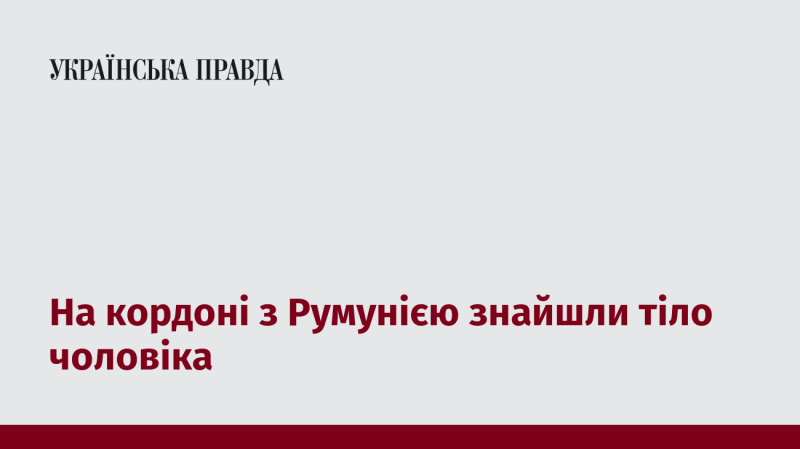 УКРАЇНСЬКА ПРАВДА

На кордоні з Румунією знайшли тіло чоловіка